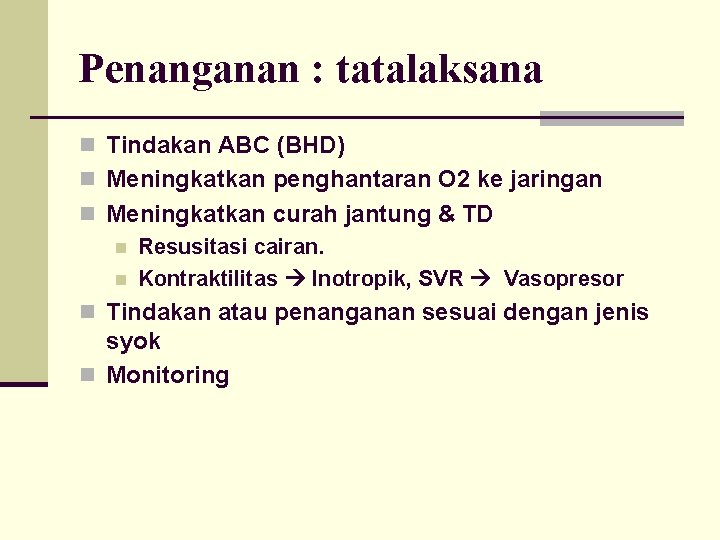 Penanganan : tatalaksana

- Tindakan ABC (BHD)
- Meningkatkan penghantaran O2 ke jaringan
- Meningkatkan curah jantung & TD
  - Resusitasi cairan.
  - Kontraktilitas → Inotropik, SVR → Vasopresor
- Tindakan atau penanganan sesuai dengan jenis syok
- Monitoring